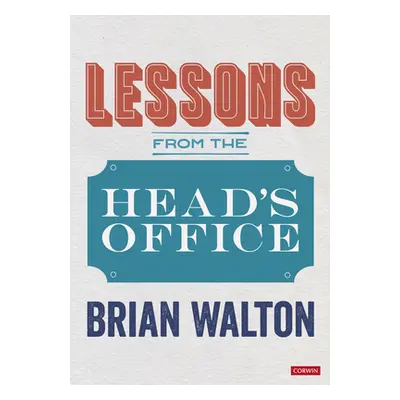 LESSONS

FROM THE

HEAD'S OFFICE

BRIAN WALTON

CORWIN